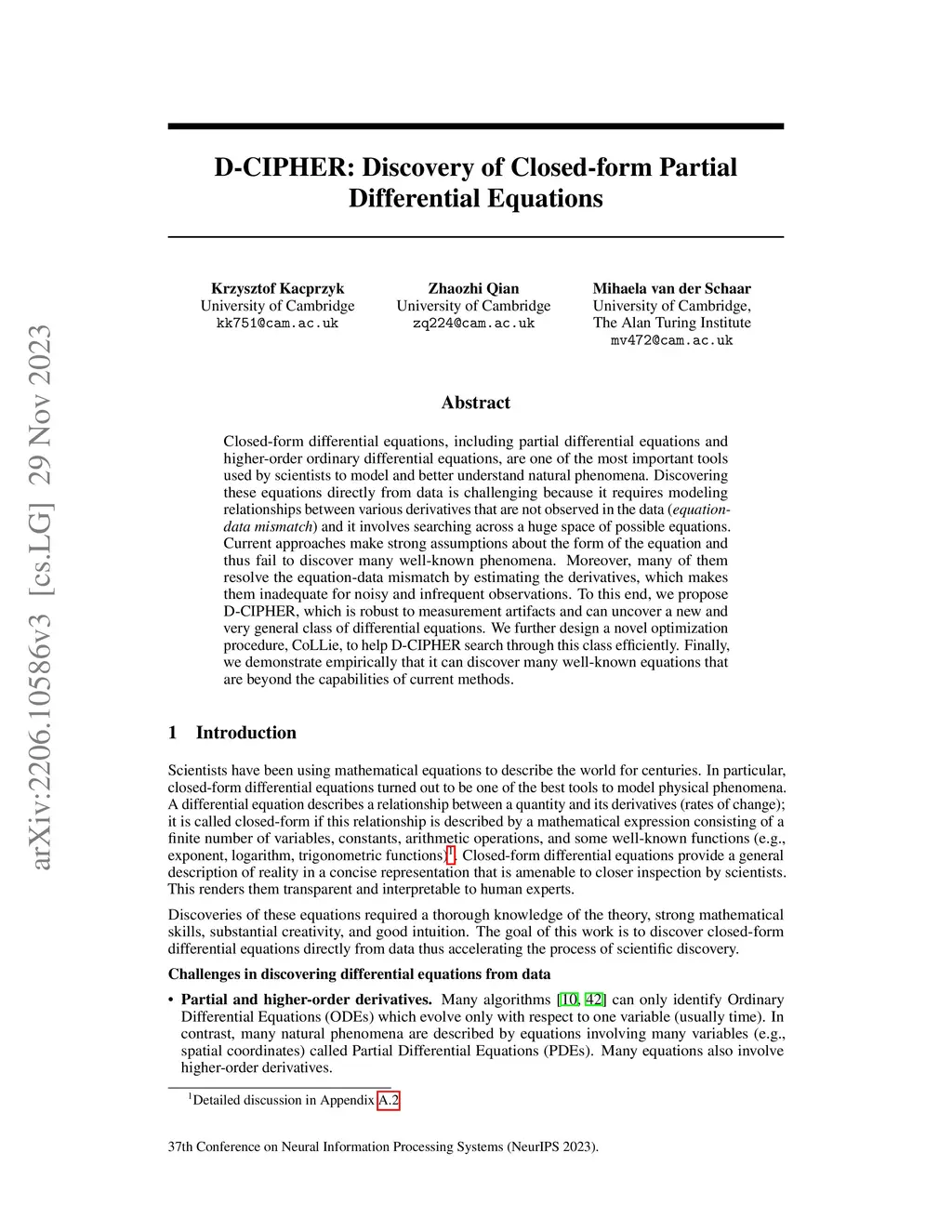 arXiv:2206.10586v3 [cs.LG] 29 Nov 2023

D-CIPHER: Discovery of Closed-form Partial Differential Equations

Krzysztof Kacprzyk
University of Cambridge
kk751@cam.ac.uk

Zhaozhi Qian
University of Cambridge
zq224@cam.ac.uk

Mihaela van der Schaar
University of Cambridge,
The Alan Turing Institute
mv472@cam.ac.uk

Abstract

Closed-form differential equations, including partial differential equations and higher-order ordinary differential equations, are one of the most important tools used by scientists to model and better understand natural phenomena. Discovering these equations directly from data is challenging because it requires modeling relationships between various derivatives that are not observed in the data (equation-data mismatch) and it involves searching across a huge space of possible equations. Current approaches make strong assumptions about the form of the equation and thus fail to discover many well-known phenomena. Moreover, many of them resolve the equation-data mismatch by estimating the derivatives, which makes them inadequate for noisy and infrequent observations. To this end, we propose D-CIPHER, which is robust to measurement artifacts and can uncover a new and very general class of differential equations. We further design a novel optimization procedure, CoLLie, to help D-CIPHER search through this class efficiently. Finally, we demonstrate empirically that it can discover many well-known equations that are beyond the capabilities of current methods.

1 Introduction

Scientists have been using mathematical equations to describe the world for centuries. In particular, closed-form differential equations turned out to be one of the best tools to model physical phenomena. A differential equation describes a relationship between a quantity and its derivatives (rates of change); it is called closed-form if this relationship is described by a mathematical expression consisting of a finite number of variables, constants, arithmetic operations, and some well-known functions (e.g., exponent, logarithm, trigonometric functions)$^1$. Closed-form differential equations provide a general description of reality in a concise representation that is amenable to closer inspection by scientists. This renders them transparent and interpretable to human experts.

Discoveries of these equations required a thorough knowledge of the theory, strong mathematical skills, substantial creativity, and good intuition. The goal of this work is to discover closed-form differential equations directly from data thus accelerating the process of scientific discovery.

Challenges in discovering differential equations from data

• Partial and higher-order derivatives. Many algorithms [10, 42] can only identify Ordinary Differential Equations (ODEs) which evolve only with respect to one variable (usually time). In contrast, many natural phenomena are described by equations involving many variables (e.g., spatial coordinates) called Partial Differential Equations (PDEs). Many equations also involve higher-order derivatives.

$^1$Detailed discussion in Appendix A.2

37th Conference on Neural Information Processing Systems (NeurIPS 2023).